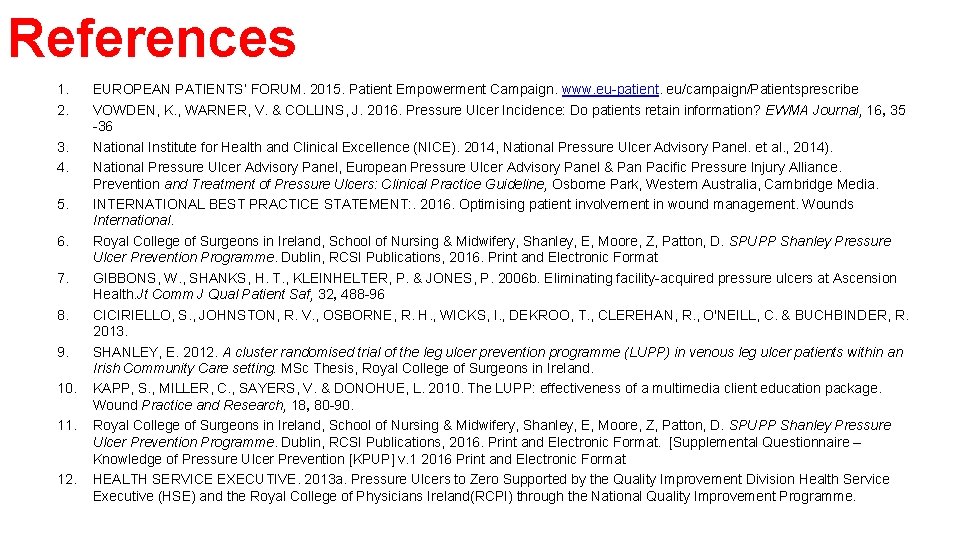 References

1. EUROPEAN PATIENTS' FORUM. 2015. Patient Empowerment Campaign. www.eu-patient. eu/campaign/Patientsprescribe
2. VOWDEN, K., WARNER, V. & COLLINS, J. 2016. Pressure Ulcer Incidence: Do patients retain information? EWMA Journal, 16, 35 -36
3. National Institute for Health and Clinical Excellence (NICE). 2014, National Pressure Ulcer Advisory Panel. et al., 2014).
4. National Pressure Ulcer Advisory Panel, European Pressure Ulcer Advisory Panel & Pan Pacific Pressure Injury Alliance. Prevention and Treatment of Pressure Ulcers: Clinical Practice Guideline, Osborne Park, Western Australia, Cambridge Media.
5. INTERNATIONAL BEST PRACTICE STATEMENT:. 2016. Optimising patient involvement in wound management. Wounds International.
6. Royal College of Surgeons in Ireland, School of Nursing & Midwifery, Shanley, E, Moore, Z, Patton, D. SPUPP Shanley Pressure Ulcer Prevention Programme. Dublin, RCSI Publications, 2016. Print and Electronic Format
7. GIBBONS, W., SHANKS, H. T., KLEINHELTER, P. & JONES, P. 2006b. Eliminating facility-acquired pressure ulcers at Ascension Health.Jt Comm J Qual Patient Saf, 32, 488-96
8. CICIRIELLO, S., JOHNSTON, R. V., OSBORNE, R. H., WICKS, I., DEKROO, T., CLEREHAN, R., O'NEILL, C. & BUCHBINDER, R. 2013.
9. SHANLEY, E. 2012. A cluster randomised trial of the leg ulcer prevention programme (LUPP) in venous leg ulcer patients within an Irish Community Care setting. MSc Thesis, Royal College of Surgeons in Ireland.
10. KAPP, S., MILLER, C., SAYERS, V. & DONOHUE, L. 2010. The LUPP: effectiveness of a multimedia client education package. Wound Practice and Research, 18, 80-90.
11. Royal College of Surgeons in Ireland, School of Nursing & Midwifery, Shanley, E, Moore, Z, Patton, D. SPUPP Shanley Pressure Ulcer Prevention Programme. Dublin, RCSI Publications, 2016. Print and Electronic Format. [Supplemental Questionnaire – Knowledge of Pressure Ulcer Prevention [KPUP] v.1 2016 Print and Electronic Format
12. HEALTH SERVICE EXECUTIVE. 2013a. Pressure Ulcers to Zero Supported by the Quality Improvement Division Health Service Executive (HSE) and the Royal College of Physicians Ireland(RCPI) through the National Quality Improvement Programme.